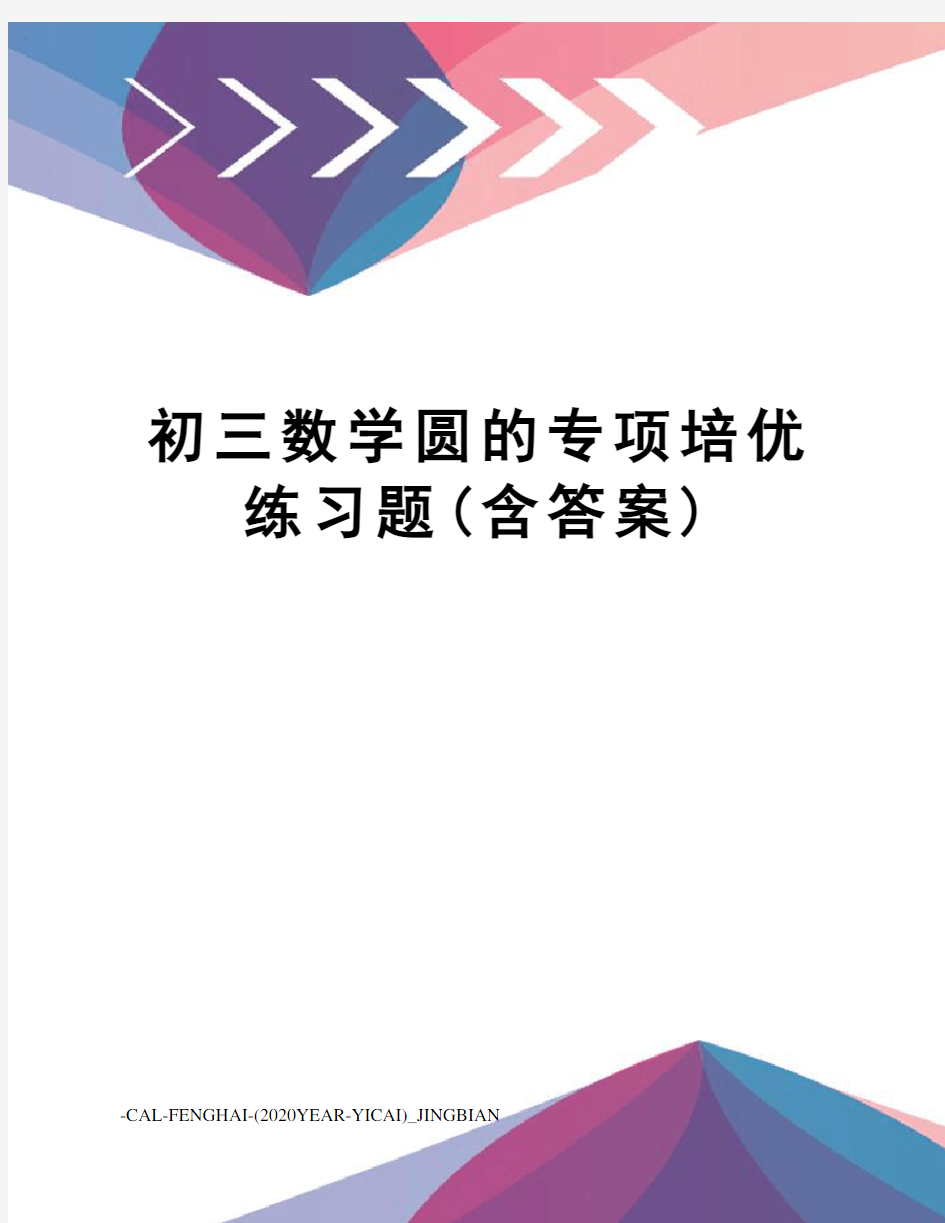 初三数学圆的专项培优练习题(含答案)

-CAL-FENGHAI-(2020YEAR-YICAI)_JINGBIAN